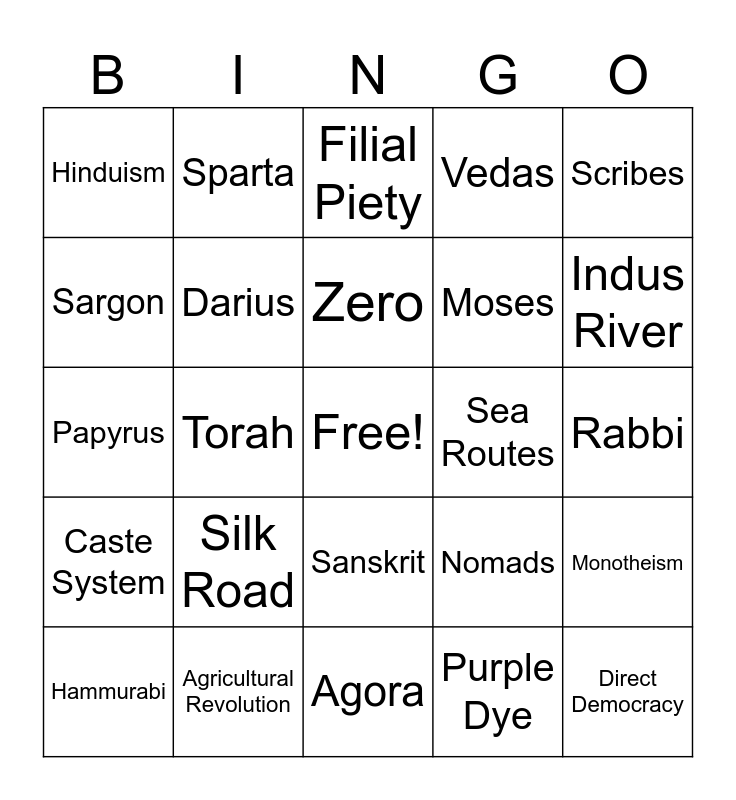 | B | I | N | G | O |
|---|---|---|---|---|
| Hinduism | Sparta | Filial Piety | Vedas | Scribes |
| Sargon | Darius | Zero | Moses | Indus River |
| Papyrus | Torah | Free! | Sea Routes | Rabbi |
| Caste System | Silk Road | Sanskrit | Nomads | Monotheism |
| Hammurabi | Agricultural Revolution | Agora | Purple Dye | Direct Democracy |